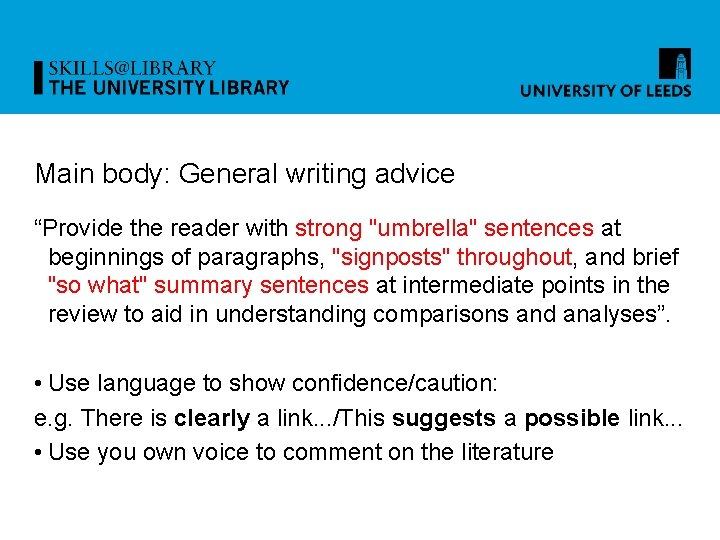 SKILLS@LIBRARY
THE UNIVERSITY LIBRARY

UNIVERSITY OF LEEDS

Main body: General writing advice

"Provide the reader with strong "umbrella" sentences at beginnings of paragraphs, "signposts" throughout, and brief "so what" summary sentences at intermediate points in the review to aid in understanding comparisons and analyses".

• Use language to show confidence/caution:
e.g. There is clearly a link.../This suggests a possible link...
• Use you own voice to comment on the literature